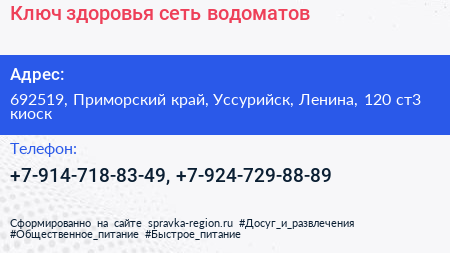 Ключ здоровья сеть водоматов

Адрес:

692519, Приморский край, Уссурийск, Ленина, 120 ст3 киоск

Телефон:

+7-914-718-83-49, +7-924-729-88-89

Сформированно на сайте spravka-region.ru #Досуг_и_развлечения #Общественное_питание #Быстрое_питание